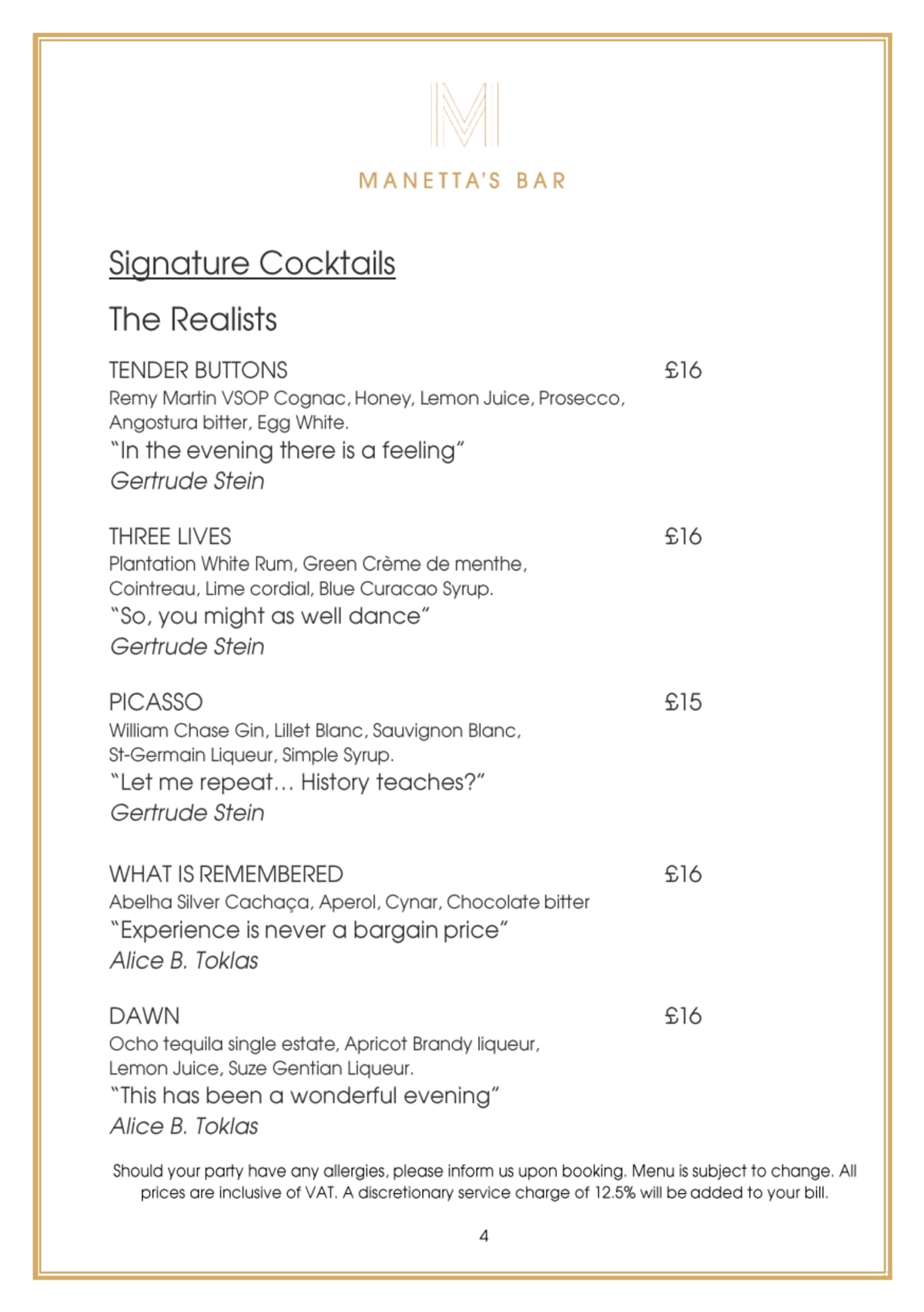 M

MANETTA'S BAR

Signature Cocktails

The Realists

TENDER BUTTONS £16
Remy Martin VSOP Cognac, Honey, Lemon Juice, Prosecco, Angostura bitter, Egg White.
"In the evening there is a feeling"
Gertrude Stein

THREE LIVES £16
Plantation White Rum, Green Crème de menthe, Cointreau, Lime cordial, Blue Curacao Syrup.
"So, you might as well dance"
Gertrude Stein

PICASSO £15
William Chase Gin, Lillet Blanc, Sauvignon Blanc, St-Germain Liqueur, Simple Syrup.
"Let me repeat… History teaches?"
Gertrude Stein

WHAT IS REMEMBERED £16
Abelha Silver Cachaça, Aperol, Cynar, Chocolate bitter
"Experience is never a bargain price"
Alice B. Toklas

DAWN £16
Ocho tequila single estate, Apricot Brandy liqueur, Lemon Juice, Suze Gentian Liqueur.
"This has been a wonderful evening"
Alice B. Toklas

Should your party have any allergies, please inform us upon booking. Menu is subject to change. All prices are inclusive of VAT. A discretionary service charge of 12.5% will be added to your bill.

4